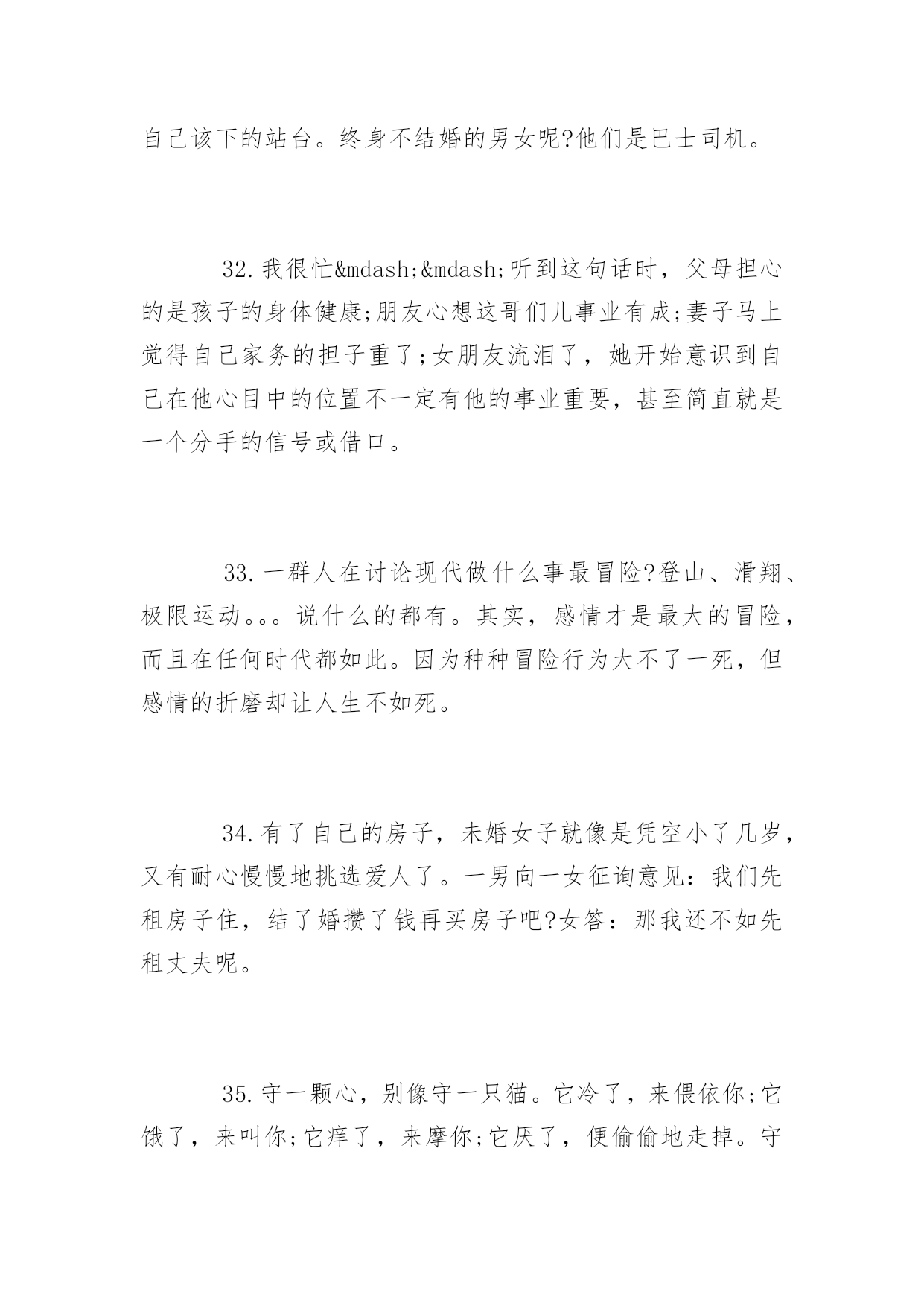 自己该下的站台。终身不结婚的男女呢?他们是巴士司机。

32.我很忙&mdash;&mdash;听到这句话时，父母担心的是孩子的身体健康;朋友心想这哥们儿事业有成;妻子马上觉得自己家务的担子重了;女朋友流泪了，她开始意识到自己在他心目中的位置不一定有他的事业重要，甚至简直就是一个分手的信号或借口。

33.一群人在讨论现代做什么事最冒险?登山、滑翔、极限运动。。。说什么的都有。其实，感情才是最大的冒险，而且在任何时代都如此。因为种种冒险行为大不了一死，但感情的折磨却让人生不如死。

34.有了自己的房子，未婚女子就像是凭空小了几岁，又有耐心慢慢地挑选爱人了。一男向一女征询意见：我们先租房子住，结了婚攒了钱再买房子吧?女答：那我还不如先租丈夫呢。

35.守一颗心，别像守一只猫。它冷了，来偎依你;它饿了，来叫你;它痒了，来摩你;它厌了，便偷偷地走掉。守